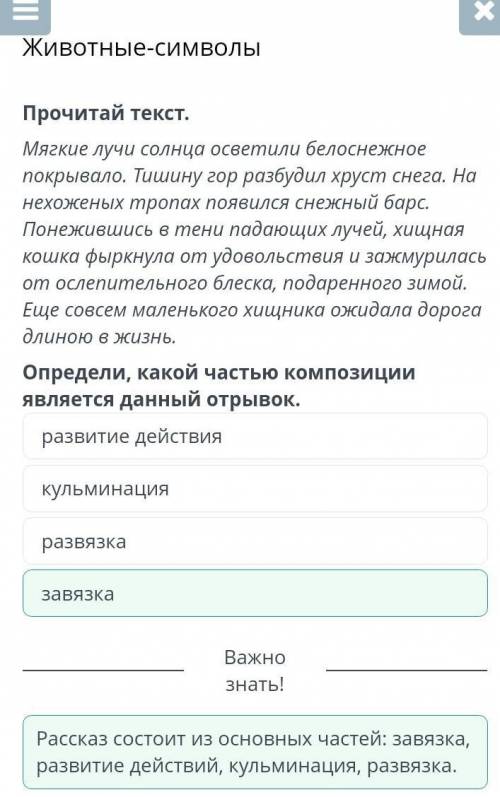 Животные-символы

Прочитай текст.

Мягкие лучи солнца осветили белоснежное покрывало. Тишину гор разбудил хруст снега. На нехоженых тропах появился снежный барс. Понежившись в тени падающих лучей, хищная кошка фыркнула от удовольствия и зажмурилась от ослепительного блеска, подаренного зимой. Еще совсем маленького хищника ожидала дорога длиною в жизнь.

Определи, какой частью композиции является данный отрывок.

развитие действия

кульминация

развязка

завязка

Важно знать!

Рассказ состоит из основных частей: завязка, развитие действий, кульминация, развязка.